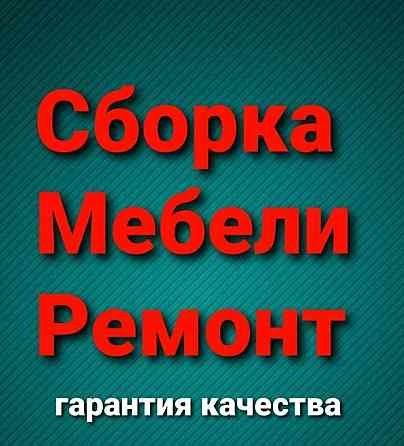 Сборка
Мебели
Ремонт
гарантия качества